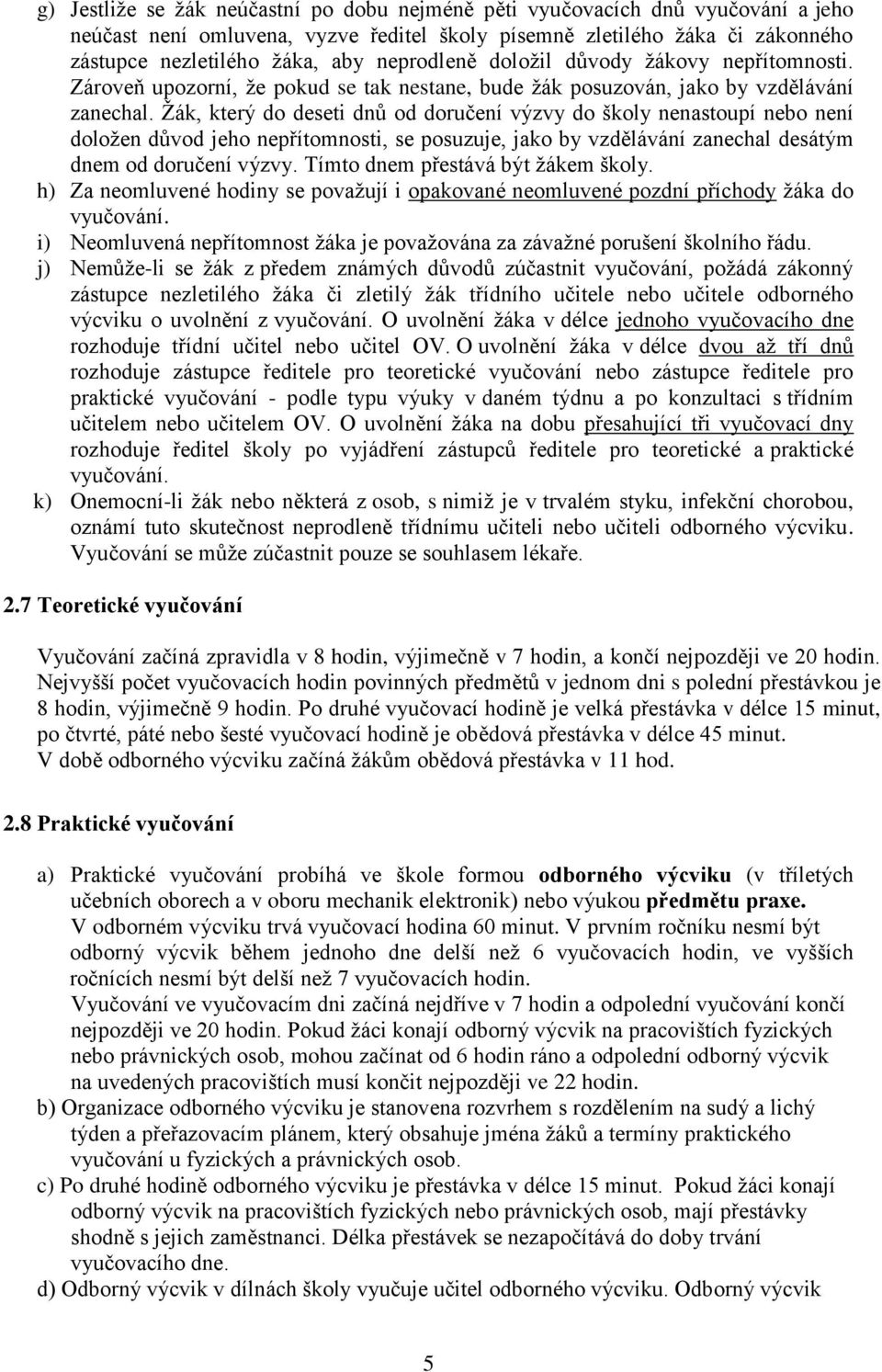 g) Jestliže se žák neúčastní po dobu nejméně pěti vyučovacích dnů vyučování a jeho neúčast není omluvena, vyzve ředitel školy písemně zletilého žáka či zákonného zástupce nezletilého žáka, aby neprodleně doložil důvody žákovy nepřítomnosti. Zároveň upozorní, že pokud se tak nestane, bude žák posuzován, jako by vzdělávání zanechal. Žák, který do deseti dnů od doručení výzvy do školy nenastoupí nebo není doložen důvod jeho nepřítomnosti, se posuzuje, jako by vzdělávání zanechal desátým dnem od doručení výzvy. Tímto dnem přestává být žákem školy.

h) Za neomluvené hodiny se považují i opakované neomluvené pozdní příchody žáka do vyučování.

i) Neomluvená nepřítomnost žáka je považována za závažné porušení školního řádu.

j) Nemůže-li se žák z předem známých důvodů zúčastnit vyučování, požádá zákonný zástupce nezletilého žáka či zletilý žák třídního učitele nebo učitele odborného výcviku o uvolnění z vyučování. O uvolnění žáka v délce jednoho vyučovacího dne rozhoduje třídní učitel nebo učitel OV. O uvolnění žáka v délce dvou až tří dnů rozhoduje zástupce ředitele pro teoretické vyučování nebo zástupce ředitele pro praktické vyučování - podle typu výuky v daném týdnu a po konzultaci s třídním učitelem nebo učitelem OV. O uvolnění žáka na dobu přesahující tři vyučovací dny rozhoduje ředitel školy po vyjádření zástupců ředitele pro teoretické a praktické vyučování.

k) Onemocní-li žák nebo některá z osob, s nimiž je v trvalém styku, infekční chorobou, oznámí tuto skutečnost neprodleně třídnímu učiteli nebo učiteli odborného výcviku. Vyučování se může zúčastnit pouze se souhlasem lékaře.

2.7 Teoretické vyučování

Vyučování začíná zpravidla v 8 hodin, výjimečně v 7 hodin, a končí nejpozději ve 20 hodin. Nejvyšší počet vyučovacích hodin povinných předmětů v jednom dni s polední přestávkou je 8 hodin, výjimečně 9 hodin. Po druhé vyučovací hodině je velká přestávka v délce 15 minut, po čtvrté, páté nebo šesté vyučovací hodině je obědová přestávka v délce 45 minut. V době odborného výcviku začíná žákům obědová přestávka v 11 hod.

2.8 Praktické vyučování

a) Praktické vyučování probíhá ve škole formou odborného výcviku (v tříletých učebních oborech a v oboru mechanik elektronik) nebo výukou předmětu praxe.
V odborném výcviku trvá vyučovací hodina 60 minut. V prvním ročníku nesmí být odborný výcvik během jednoho dne delší než 6 vyučovacích hodin, ve vyšších ročnících nesmí být delší než 7 vyučovacích hodin.
Vyučování ve vyučovacím dni začíná nejdříve v 7 hodin a odpolední vyučování končí nejpozději ve 20 hodin. Pokud žáci konají odborný výcvik na pracovištích fyzických nebo právnických osob, mohou začínat od 6 hodin ráno a odpolední odborný výcvik na uvedených pracovištích musí končit nejpozději ve 22 hodin.

b) Organizace odborného výcviku je stanovena rozvrhem s rozdělením na sudý a lichý týden a přeřazovacím plánem, který obsahuje jména žáků a termíny praktického vyučování u fyzických a právnických osob.

c) Po druhé hodině odborného výcviku je přestávka v délce 15 minut. Pokud žáci konají odborný výcvik na pracovištích fyzických nebo právnických osob, mají přestávky shodně s jejich zaměstnanci. Délka přestávek se nezapočítává do doby trvání vyučovacího dne.

d) Odborný výcvik v dílnách školy vyučuje učitel odborného výcviku. Odborný výcvik

5